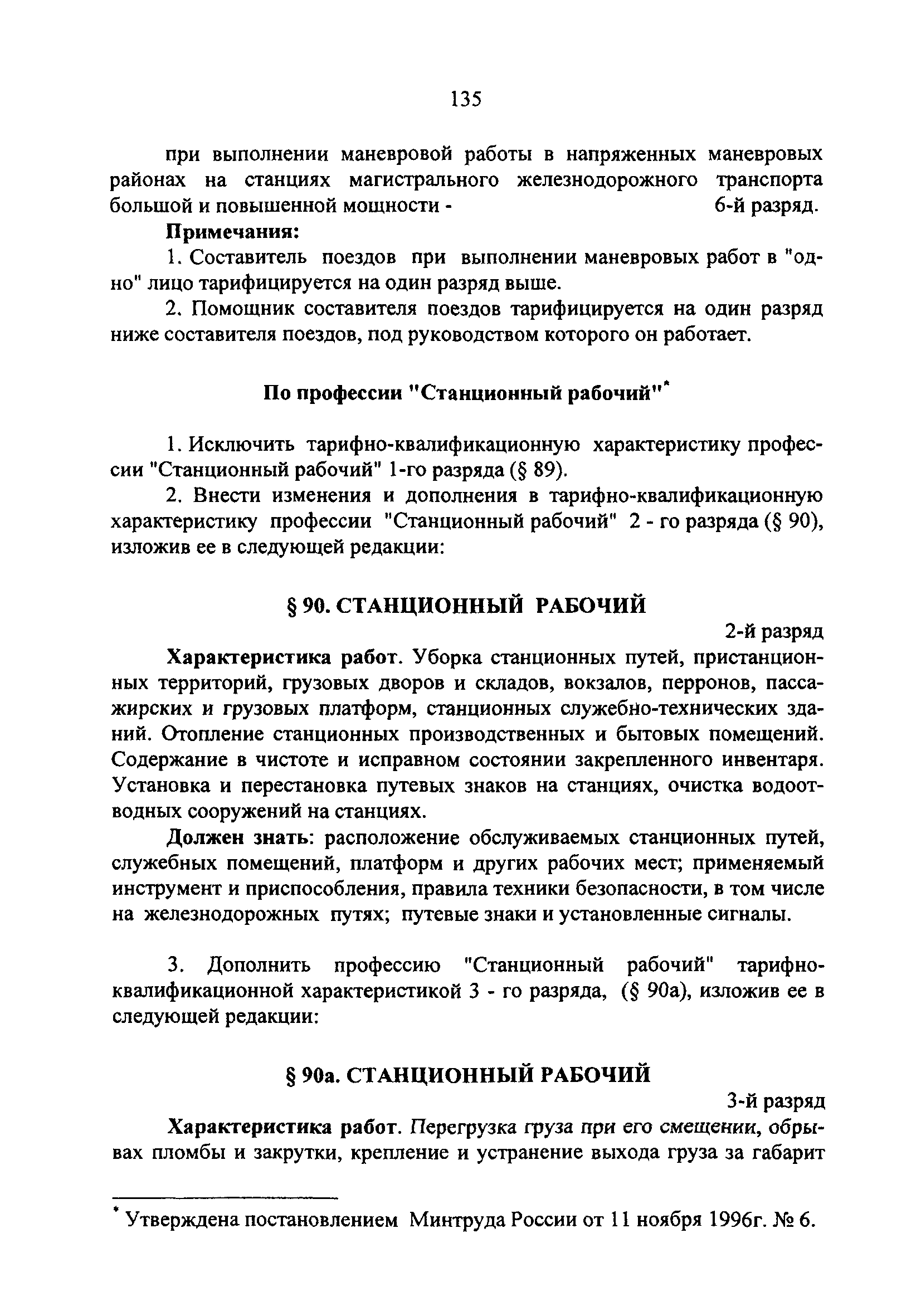 135

при выполнении маневровой работы в напряженных маневровых районах на станциях магистрального железнодорожного транспорта большой и повышенной мощности - 6-й разряд.

Примечания:

1. Составитель поездов при выполнении маневровых работ в "одно" лицо тарифицируется на один разряд выше.

2. Помощник составителя поездов тарифицируется на один разряд ниже составителя поездов, под руководством которого он работает.

По профессии "Станционный рабочий"*

1. Исключить тарифно-квалификационную характеристику профессии "Станционный рабочий" 1-го разряда (§ 89).

2. Внести изменения и дополнения в тарифно-квалификационную характеристику профессии "Станционный рабочий" 2 - го разряда (§ 90), изложив ее в следующей редакции:

§ 90. СТАНЦИОННЫЙ РАБОЧИЙ

2-й разряд

Характеристика работ. Уборка станционных путей, пристанционных территорий, грузовых дворов и складов, вокзалов, перронов, пассажирских и грузовых платформ, станционных служебно-технических зданий. Отопление станционных производственных и бытовых помещений. Содержание в чистоте и исправном состоянии закрепленного инвентаря. Установка и перестановка путевых знаков на станциях, очистка водоотводных сооружений на станциях.

Должен знать: расположение обслуживаемых станционных путей, служебных помещений, платформ и других рабочих мест; применяемый инструмент и приспособления, правила техники безопасности, в том числе на железнодорожных путях; путевые знаки и установленные сигналы.

3. Дополнить профессию "Станционный рабочий" тарифно-квалификационной характеристикой 3 - го разряда, (§ 90а), изложив ее в следующей редакции:

§ 90а. СТАНЦИОННЫЙ РАБОЧИЙ

3-й разряд

Характеристика работ. Перегрузка груза при его смещении, обрывах пломбы и закрутки, крепление и устранение выхода груза за габарит

* Утверждена постановлением Минтруда России от 11 ноября 1996г. № 6.